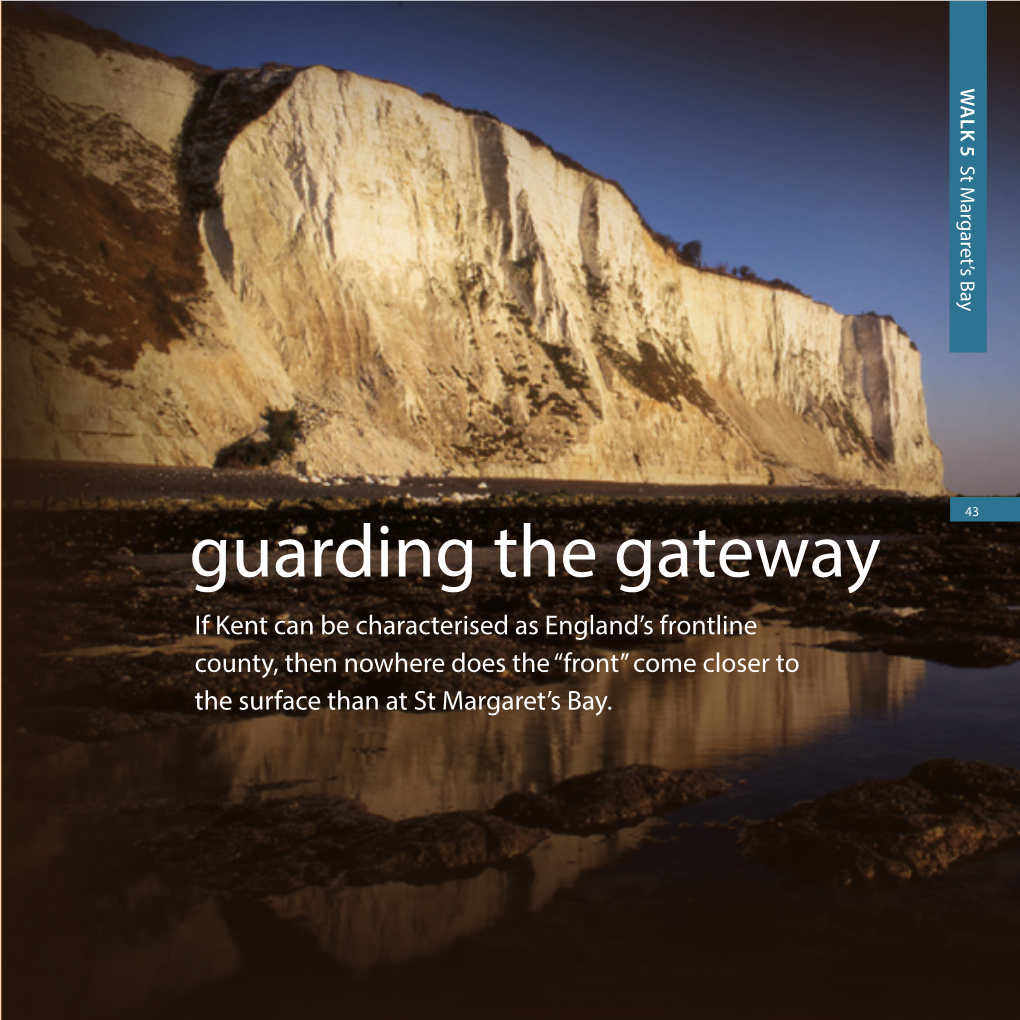 WALK 5 St Margaret's Bay

43

guarding the gateway

If Kent can be characterised as England's frontline county, then nowhere does the "front" come closer to the surface than at St Margaret's Bay.